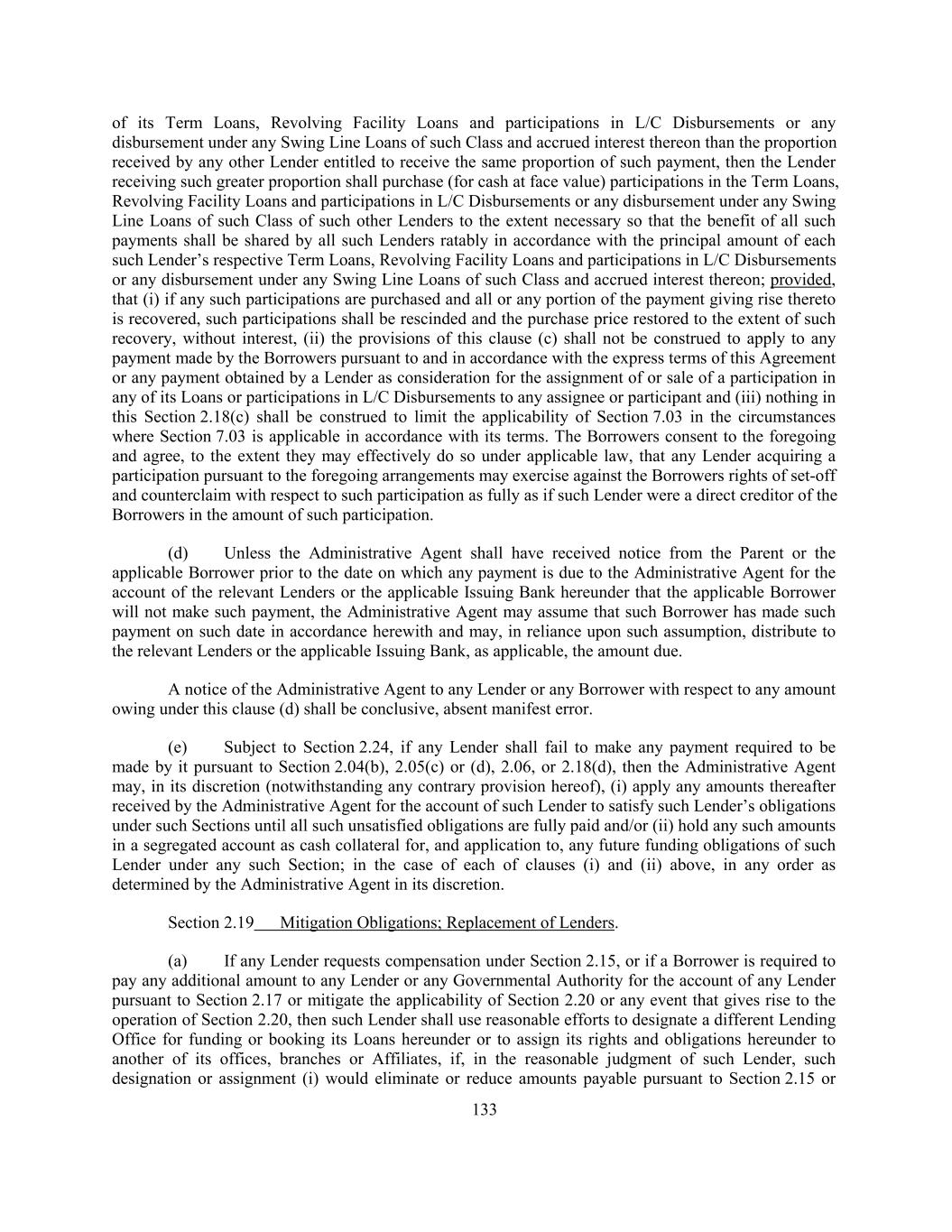 of its Term Loans, Revolving Facility Loans and participations in L/C Disbursements or any disbursement under any Swing Line Loans of such Class and accrued interest thereon than the proportion received by any other Lender entitled to receive the same proportion of such payment, then the Lender receiving such greater proportion shall purchase (for cash at face value) participations in the Term Loans, Revolving Facility Loans and participations in L/C Disbursements or any disbursement under any Swing Line Loans of such Class of such other Lenders to the extent necessary so that the benefit of all such payments shall be shared by all such Lenders ratably in accordance with the principal amount of each such Lender's respective Term Loans, Revolving Facility Loans and participations in L/C Disbursements or any disbursement under any Swing Line Loans of such Class and accrued interest thereon; provided, that (i) if any such participations are purchased and all or any portion of the payment giving rise thereto is recovered, such participations shall be rescinded and the purchase price restored to the extent of such recovery, without interest, (ii) the provisions of this clause (c) shall not be construed to apply to any payment made by the Borrowers pursuant to and in accordance with the express terms of this Agreement or any payment obtained by a Lender as consideration for the assignment of or sale of a participation in any of its Loans or participations in L/C Disbursements to any assignee or participant and (iii) nothing in this Section 2.18(c) shall be construed to limit the applicability of Section 7.03 in the circumstances where Section 7.03 is applicable in accordance with its terms. The Borrowers consent to the foregoing and agree, to the extent they may effectively do so under applicable law, that any Lender acquiring a participation pursuant to the foregoing arrangements may exercise against the Borrowers rights of set-off and counterclaim with respect to such participation as fully as if such Lender were a direct creditor of the Borrowers in the amount of such participation.

(d) Unless the Administrative Agent shall have received notice from the Parent or the applicable Borrower prior to the date on which any payment is due to the Administrative Agent for the account of the relevant Lenders or the applicable Issuing Bank hereunder that the applicable Borrower will not make such payment, the Administrative Agent may assume that such Borrower has made such payment on such date in accordance herewith and may, in reliance upon such assumption, distribute to the relevant Lenders or the applicable Issuing Bank, as applicable, the amount due.

A notice of the Administrative Agent to any Lender or any Borrower with respect to any amount owing under this clause (d) shall be conclusive, absent manifest error.

(e) Subject to Section 2.24, if any Lender shall fail to make any payment required to be made by it pursuant to Section 2.04(b), 2.05(c) or (d), 2.06, or 2.18(d), then the Administrative Agent may, in its discretion (notwithstanding any contrary provision hereof), (i) apply any amounts thereafter received by the Administrative Agent for the account of such Lender to satisfy such Lender's obligations under such Sections until all such unsatisfied obligations are fully paid and/or (ii) hold any such amounts in a segregated account as cash collateral for, and application to, any future funding obligations of such Lender under any such Section; in the case of each of clauses (i) and (ii) above, in any order as determined by the Administrative Agent in its discretion.

Section 2.19 Mitigation Obligations; Replacement of Lenders.

(a) If any Lender requests compensation under Section 2.15, or if a Borrower is required to pay any additional amount to any Lender or any Governmental Authority for the account of any Lender pursuant to Section 2.17 or mitigate the applicability of Section 2.20 or any event that gives rise to the operation of Section 2.20, then such Lender shall use reasonable efforts to designate a different Lending Office for funding or booking its Loans hereunder or to assign its rights and obligations hereunder to another of its offices, branches or Affiliates, if, in the reasonable judgment of such Lender, such designation or assignment (i) would eliminate or reduce amounts payable pursuant to Section 2.15 or

133